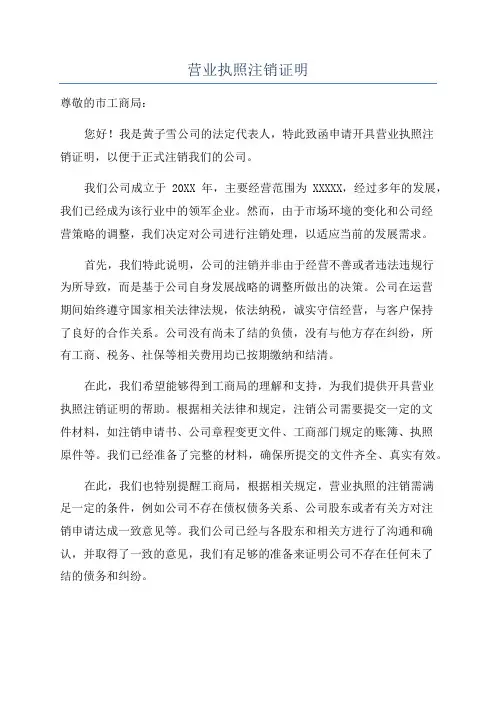 营业执照注销证明

尊敬的市工商局：

您好！我是黄子雪公司的法定代表人，特此致函申请开具营业执照注销证明，以便于正式注销我们的公司。

我们公司成立于 20XX 年，主要经营范围为 XXXXX，经过多年的发展，我们已经成为该行业中的领军企业。然而，由于市场环境的变化和公司经营策略的调整，我们决定对公司进行注销处理，以适应当前的发展需求。

首先，我们特此说明，公司的注销并非由于经营不善或者违法违规行为所导致，而是基于公司自身发展战略的调整所做出的决策。公司在运营期间始终遵守国家相关法律法规，依法纳税，诚实守信经营，与客户保持了良好的合作关系。公司没有尚未了结的负债，没有与他方存在纠纷，所有工商、税务、社保等相关费用均已按期缴纳和结清。

在此，我们希望能够得到工商局的理解和支持，为我们提供开具营业执照注销证明的帮助。根据相关法律和规定，注销公司需要提交一定的文件材料，如注销申请书、公司章程变更文件、工商部门规定的账簿、执照原件等。我们已经准备了完整的材料，确保所提交的文件齐全、真实有效。

在此，我们也特别提醒工商局，根据相关规定，营业执照的注销需满足一定的条件，例如公司不存在债权债务关系、公司股东或者有关方对注销申请达成一致意见等。我们公司已经与各股东和相关方进行了沟通和确认，并取得了一致的意见，我们有足够的准备来证明公司不存在任何未了结的债务和纠纷。